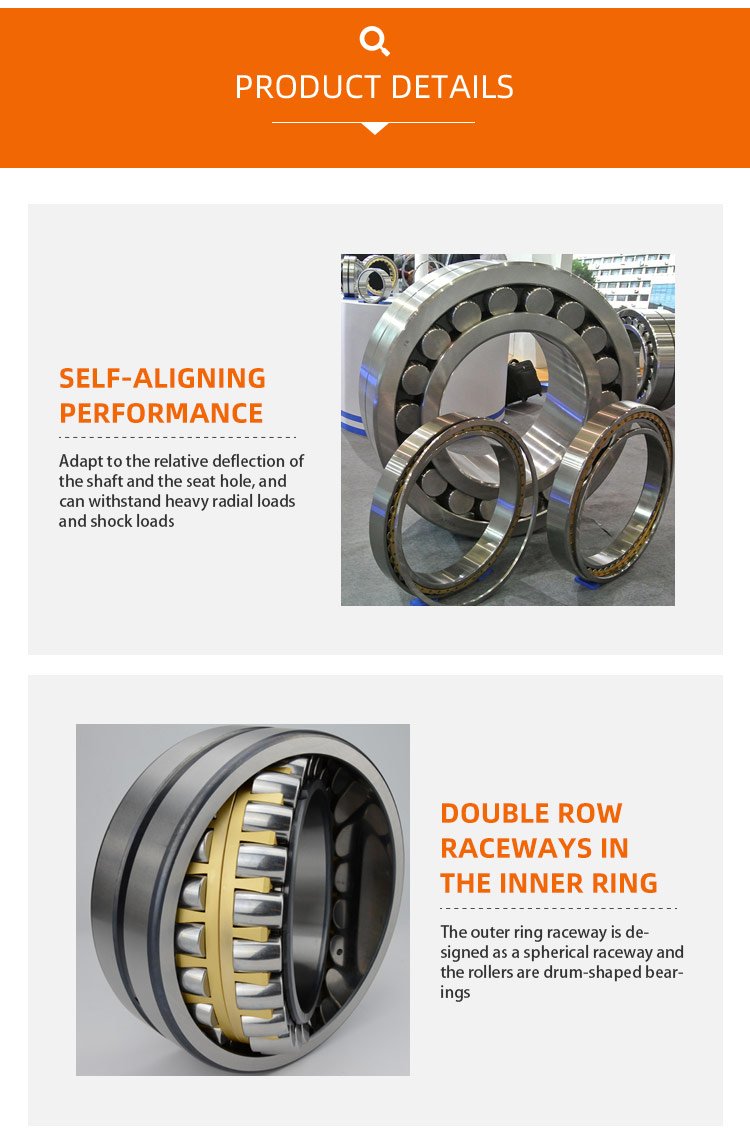 PRODUCT DETAILS

SELF-ALIGNING PERFORMANCE

Adapt to the relative deflection of the shaft and the seat hole, and can withstand heavy radial loads and shock loads

DOUBLE ROW RACEWAYS IN THE INNER RING

The outer ring raceway is designed as a spherical raceway and the rollers are drum-shaped bearings